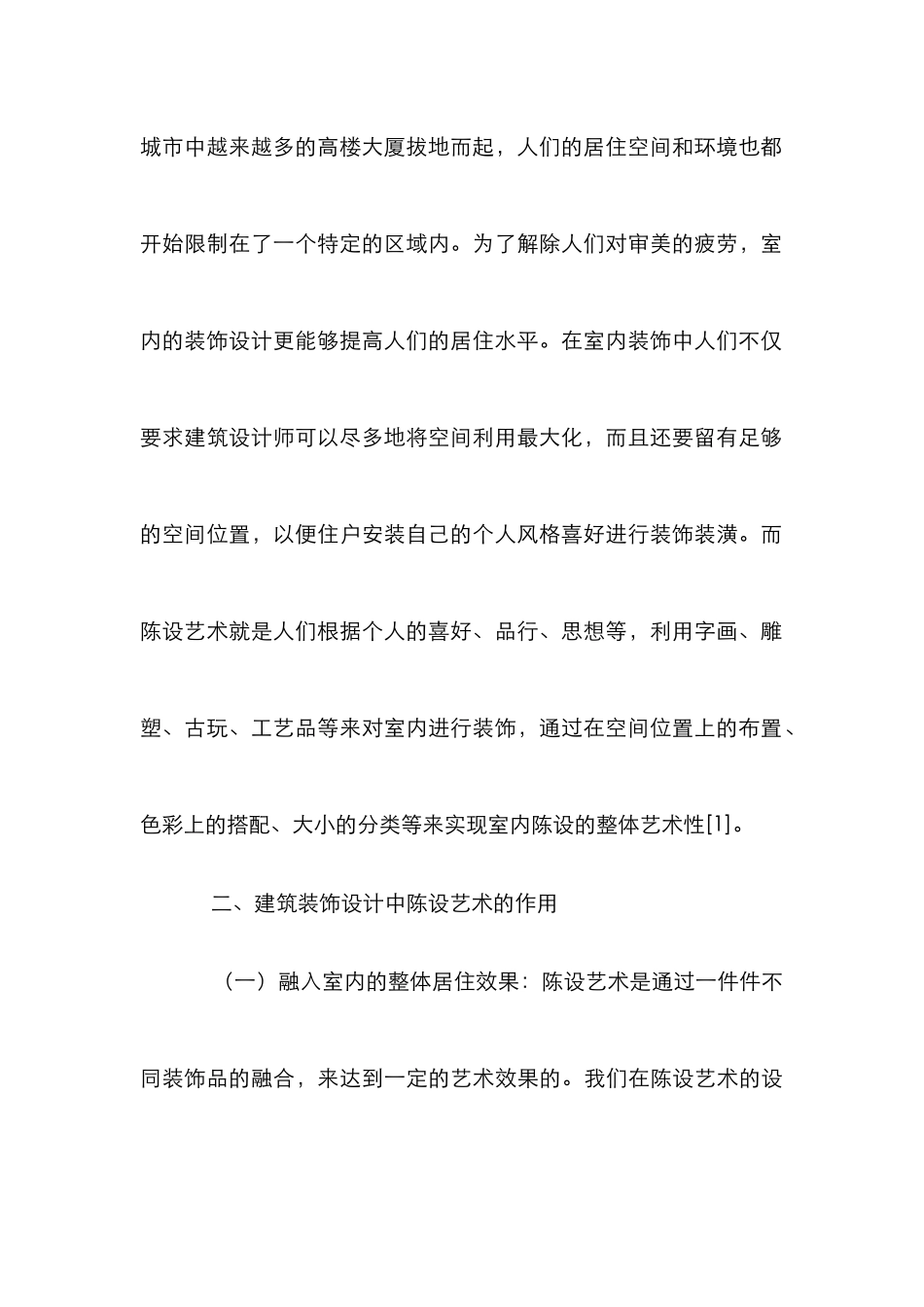 城市中越来越多的高楼大厦拔地而起，人们的居住空间和环境也都开始限制在了一个特定的区域内。为了解除人们对审美的疲劳，室内的装饰设计更能够提高人们的居住水平。在室内装饰中人们不仅要求建筑设计师可以尽多地将空间利用最大化，而且还要留有足够的空间位置，以便住户安装自己的个人风格喜好进行装饰装潢。而陈设艺术就是人们根据个人的喜好、品行、思想等，利用字画、雕塑、古玩、工艺品等来对室内进行装饰，通过在空间位置上的布置、色彩上的搭配、大小的分类等来实现室内陈设的整体艺术性[1]。

二、建筑装饰设计中陈设艺术的作用

（一）融入室内的整体居住效果：陈设艺术是通过一件件不同装饰品的融合，来达到一定的艺术效果的。我们在陈设艺术的设